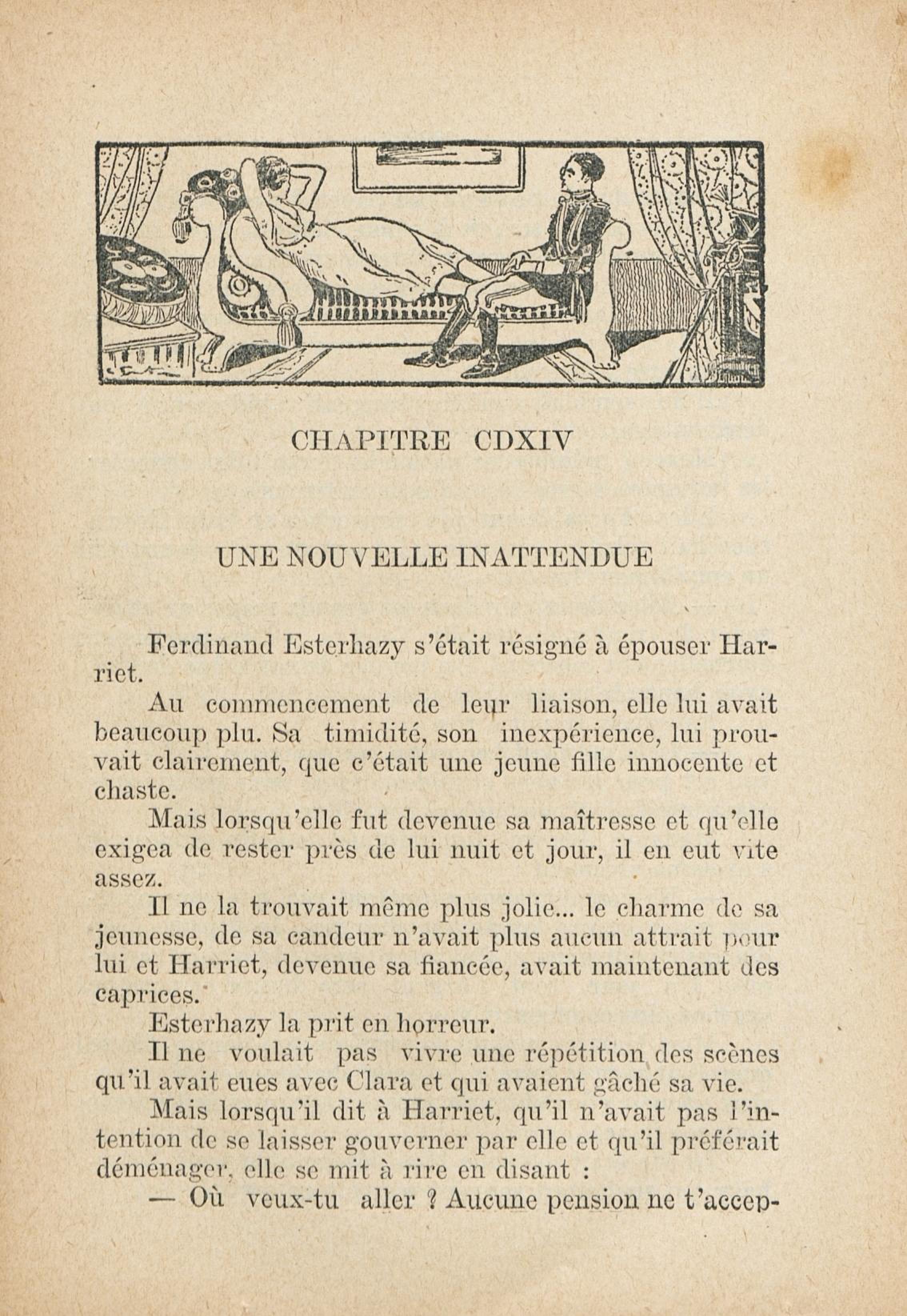 CHAPITRE CDXIV

UNE NOUVELLE INATTENDUE

Ferdinand Esterhazy s'était résigné à épouser Harriet.

Au commencement de leur liaison, elle lui avait beaucoup plu. Sa timidité, son inexpérience, lui prouvait clairement, que c'était une jeune fille innocente et chaste.

Mais lorsqu'elle fut devenue sa maîtresse et qu'elle exigea de rester près de lui nuit et jour, il en eut vite assez.

Il ne la trouvait même plus jolie... le charme de sa jeunesse, de sa candeur n'avait plus aucun attrait pour lui et Harriet, devenue sa fiancée, avait maintenant des caprices.

Esterhazy la prit en horreur.

Il ne voulait pas vivre une répétition des scènes qu'il avait eues avec Clara et qui avaient gâché sa vie.

Mais lorsqu'il dit à Harriet, qu'il n'avait pas l'intention de se laisser gouverner par elle et qu'il préférait déménager, elle se mit à rire en disant :

— Où veux-tu aller ? Aucune pension ne t'accep-